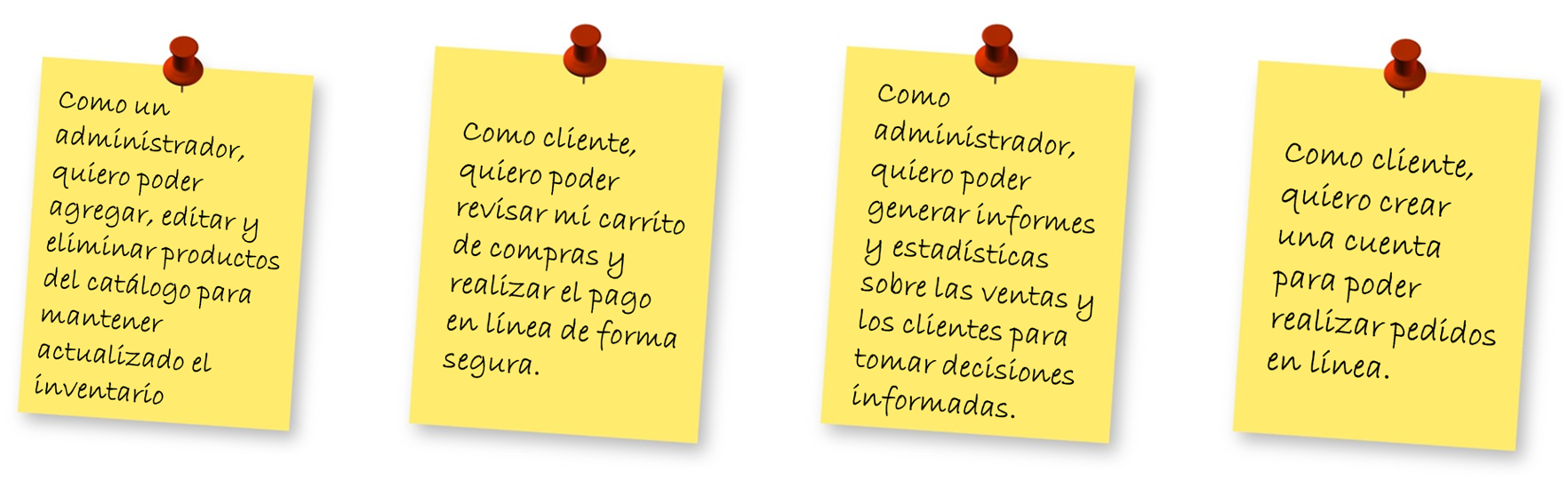 Como un administrador, quiero poder agregar, editar y eliminar productos del catálogo para mantener actualizado el inventario

Como cliente, quiero poder revisar mi carrito de compras y realizar el pago en línea de forma segura.

Como administrador, quiero poder generar informes y estadísticas sobre las ventas y los clientes para tomar decisiones informadas.

Como cliente, quiero crear una cuenta para poder realizar pedidos en línea.